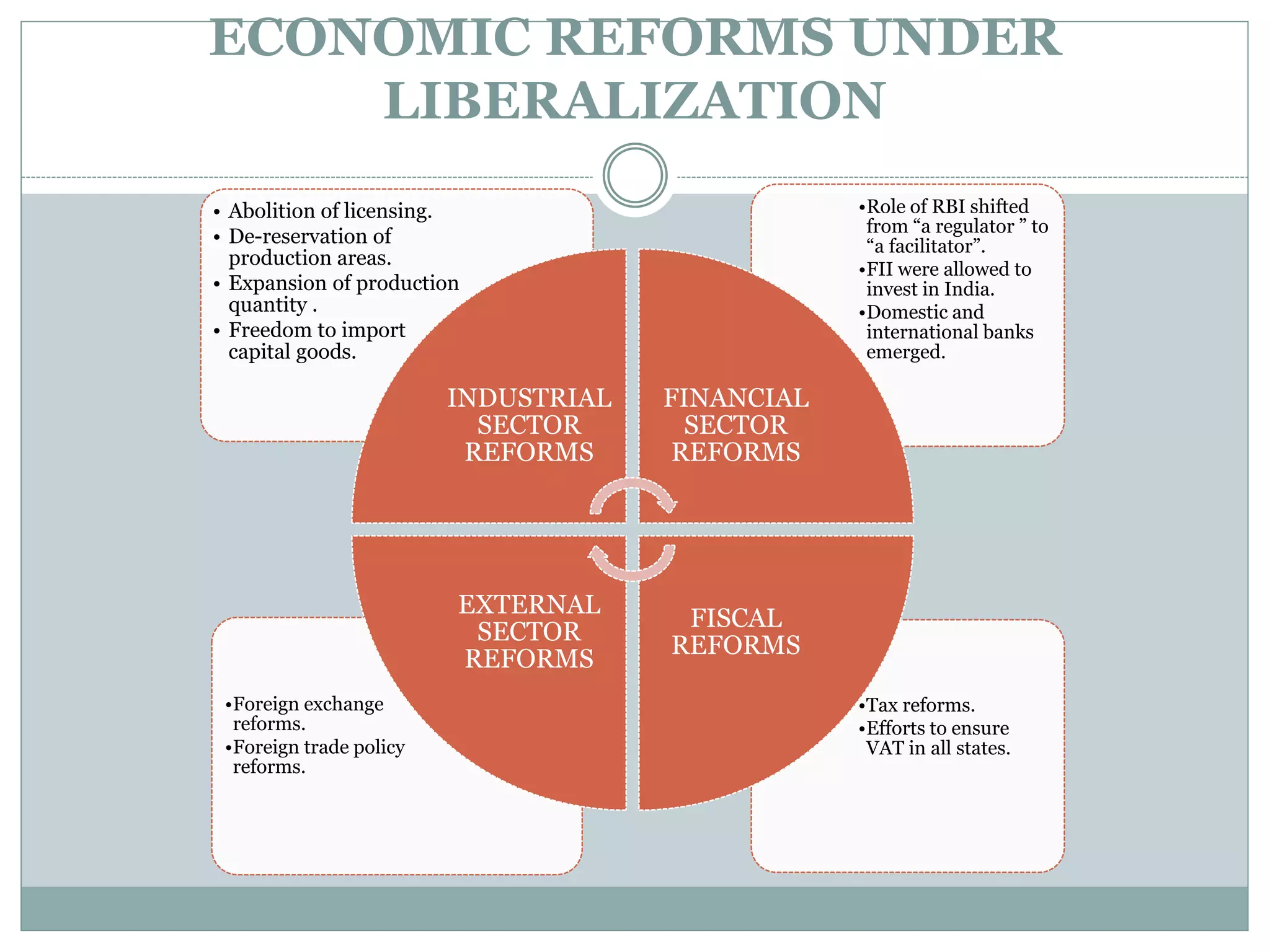 ECONOMIC REFORMS UNDER LIBERALIZATION

• Abolition of licensing.
• De-reservation of production areas.
• Expansion of production quantity .
• Freedom to import capital goods.

• Role of RBI shifted from "a regulator " to "a facilitator".
• FII were allowed to invest in India.
• Domestic and international banks emerged.

INDUSTRIAL SECTOR REFORMS

FINANCIAL SECTOR REFORMS

EXTERNAL SECTOR REFORMS

FISCAL REFORMS

• Foreign exchange reforms.
• Foreign trade policy reforms.

• Tax reforms.
• Efforts to ensure VAT in all states.